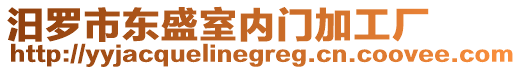 汨罗市东盛室内门加工厂
http://yyjacquelinegreg.cn.coovee.com